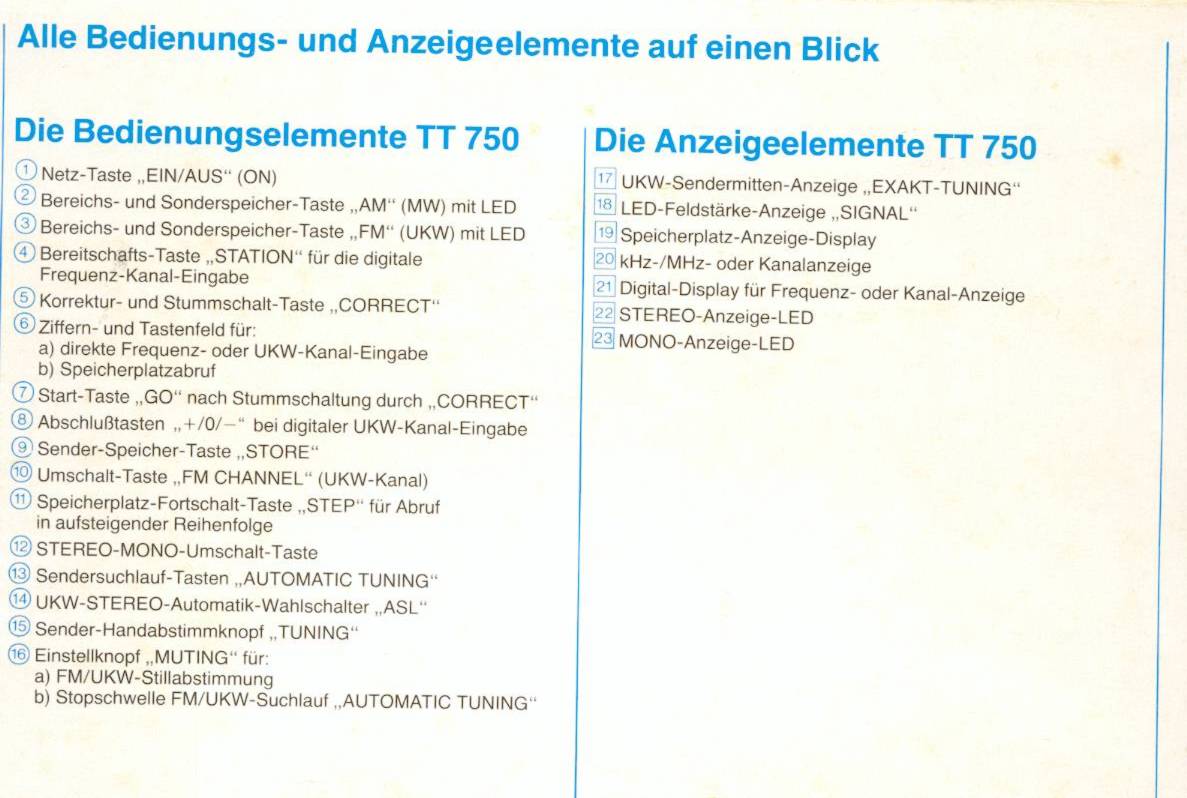 Alle Bedienungs- und Anzeigeelemente auf einen Blick

Die Bedienungselemente TT 750

① Netz-Taste „EIN/AUS“ (ON)
② Bereichs- und Sonderspeicher-Taste „AM“ (MW) mit LED
③ Bereichs- und Sonderspeicher-Taste „FM“ (UKW) mit LED
④ Bereitschafts-Taste „STATION“ für die digitale Frequenz-Kanal-Eingabe
⑤ Korrektur- und Stummschalt-Taste „CORRECT“
⑥ Ziffern- und Tastenfeld für:
a) direkte Frequenz- oder UKW-Kanal-Eingabe
b) Speicherplatzabruf
⑦ Start-Taste „GO“ nach Stummschaltung durch „CORRECT“
⑧ Abschlußtasten „+/0/−“ bei digitaler UKW-Kanal-Eingabe
⑨ Sender-Speicher-Taste „STORE“
⑩ Umschalt-Taste „FM CHANNEL“ (UKW-Kanal)
⑪ Speicherplatz-Fortschalt-Taste „STEP“ für Abruf in aufsteigender Reihenfolge
⑫ STEREO-MONO-Umschalt-Taste
⑬ Sendersuchlauf-Tasten „AUTOMATIC TUNING“
⑭ UKW-STEREO-Automatik-Wahlschalter „ASL“
⑮ Sender-Handabstimmknopf „TUNING“
⑯ Einstellknopf „MUTING“ für:
a) FM/UKW-Stillabstimmung
b) Stopschwelle FM/UKW-Suchlauf „AUTOMATIC TUNING“

Die Anzeigeelemente TT 750

17 UKW-Sendermitten-Anzeige „EXAKT-TUNING“
18 LED-Feldstärke-Anzeige „SIGNAL“
19 Speicherplatz-Anzeige-Display
20 kHz-/MHz- oder Kanalanzeige
21 Digital-Display für Frequenz- oder Kanal-Anzeige
22 STEREO-Anzeige-LED
23 MONO-Anzeige-LED